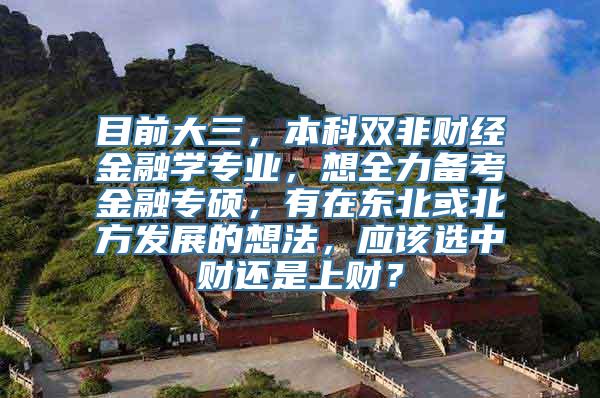 目前大三，本科双非财经金融学专业，想全力备考金融专硕，有在东北或北方发展的想法，应该选中财还是上财？